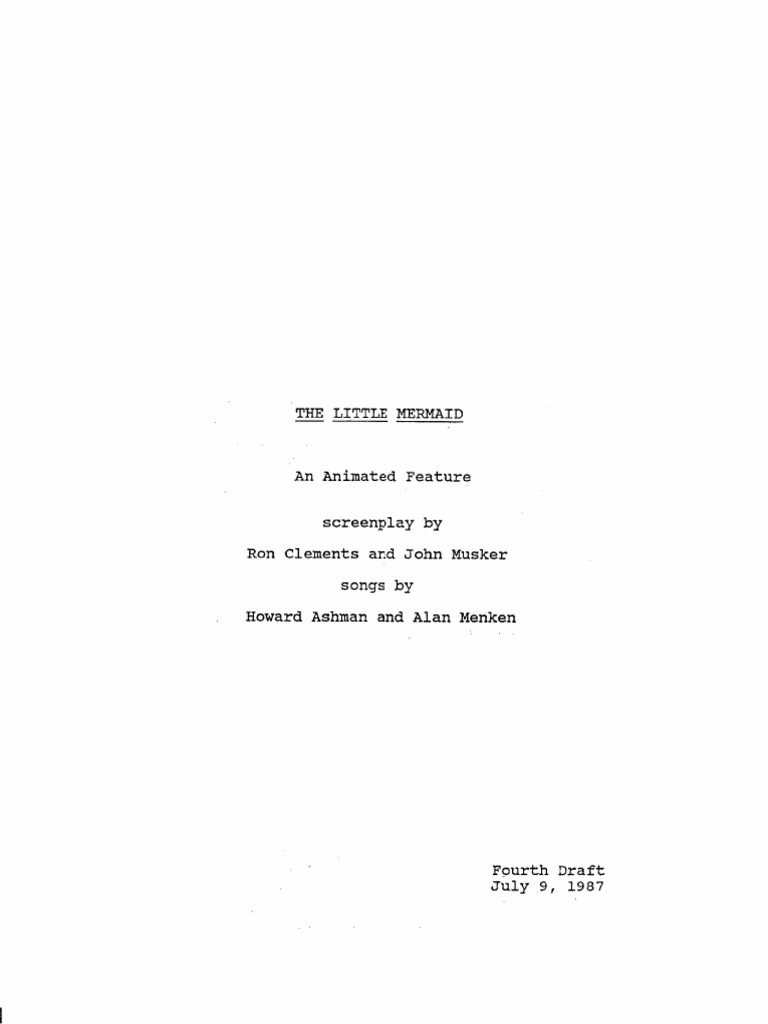 THE LITTLE MERMAID

An Animated Feature

screenplay by

Ron Clements and John Musker

songs by

Howard Ashman and Alan Menken

Fourth Draft
July 9, 1987